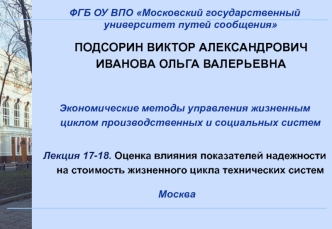 ФГБ ОУ ВПО «Московский государственный университет путей сообщения»

ПОДСОРИН ВИКТОР АЛЕКСАНДРОВИЧ
ИВАНОВА ОЛЬГА ВАЛЕРЬЕВНА

Экономические методы управления жизненным циклом производственных и социальных систем

Лекция 17-18. Оценка влияния показателей надежности на стоимость жизненного цикла технических систем

Москва